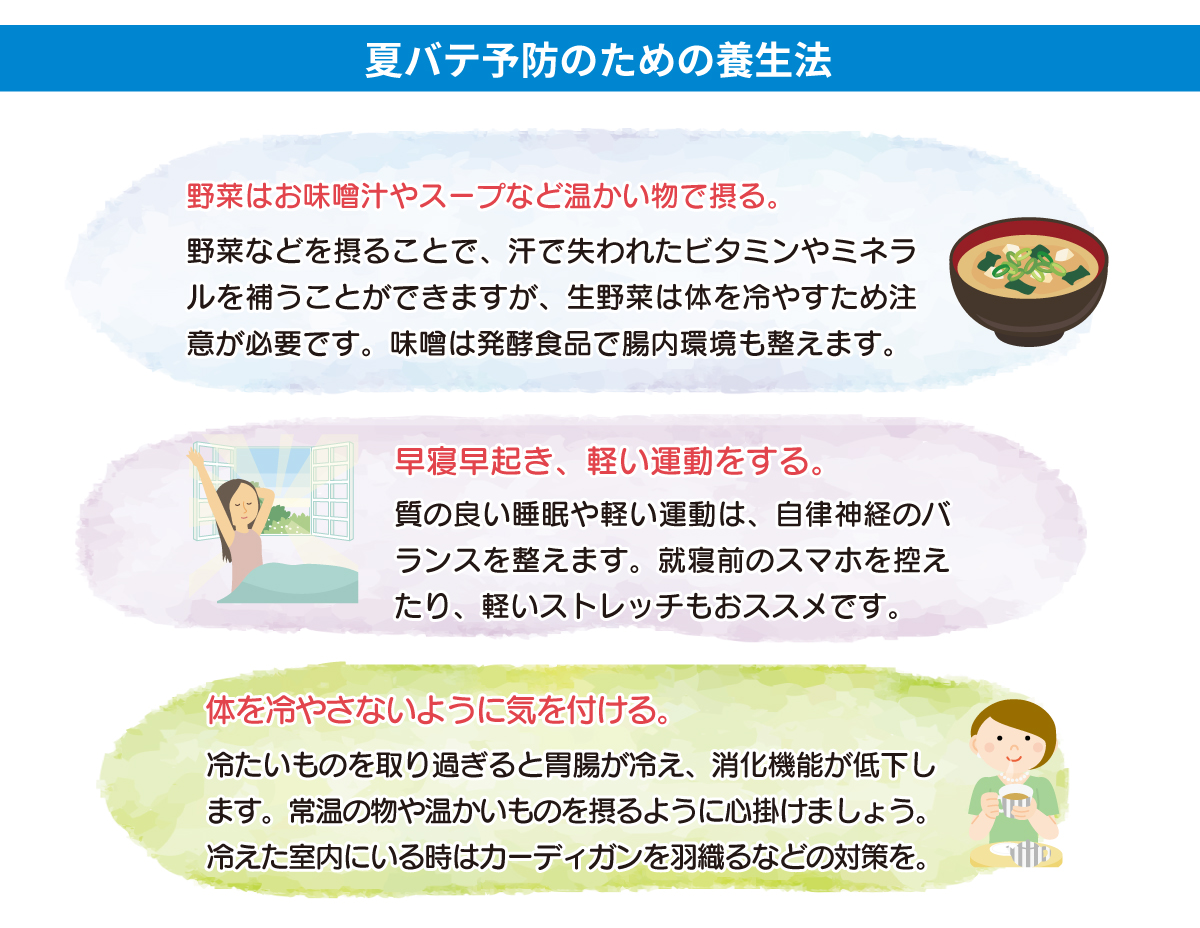 夏バテ予防のための養生法

野菜はお味噌汁やスープなど温かい物で摂る。

野菜などを摂ることで、汗で失われたビタミンやミネラルを補うことができますが、生野菜は体を冷やすため注意が必要です。味噌は発酵食品で腸内環境も整えます。

早寝早起き、軽い運動をする。

質の良い睡眠や軽い運動は、自律神経のバランスを整えます。就寝前のスマホを控えたり、軽いストレッチもおススメです。

体を冷やさないように気を付ける。

冷たいものを取り過ぎると胃腸が冷え、消化機能が低下します。常温の物や温かいものを摂るように心掛けましょう。冷えた室内にいる時はカーディガンを羽織るなどの対策を。